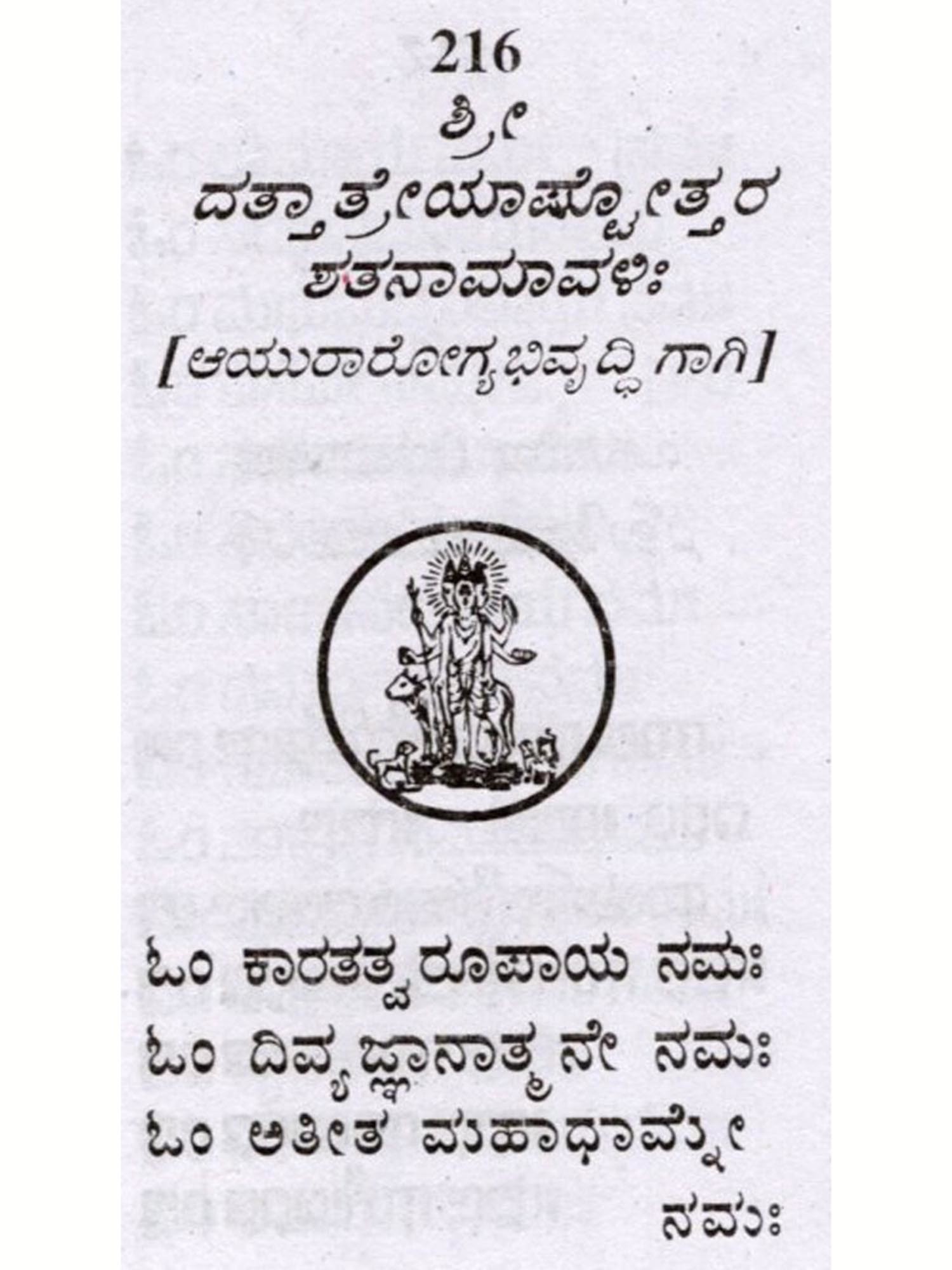 216

ಶ್ರೀ

ದತ್ತಾತ್ರೇಯಾಷ್ಟೋತ್ತರ

ಶತನಾಮಾವಳಿಃ

[ಆಯುರಾರೋಗ್ಯಭಿವೃದ್ಧಿಗಾಗಿ]

ಓಂ ಕಾರತತ್ವರೂಪಾಯ ನಮಃ

ಓಂ ದಿವ್ಯಜ್ಞಾನಾತ್ಮನೇ ನಮಃ

ಓಂ ಅತೀತ ಮಹಾಧಾಮ್ನೇ ನಮಃ